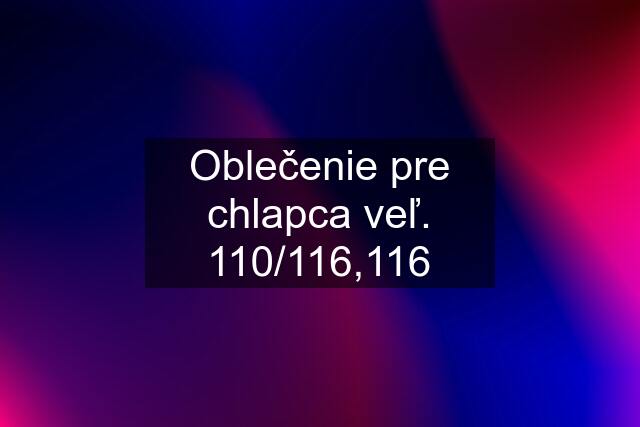 Oblečenie pre chlapca veľ. 110/116,116